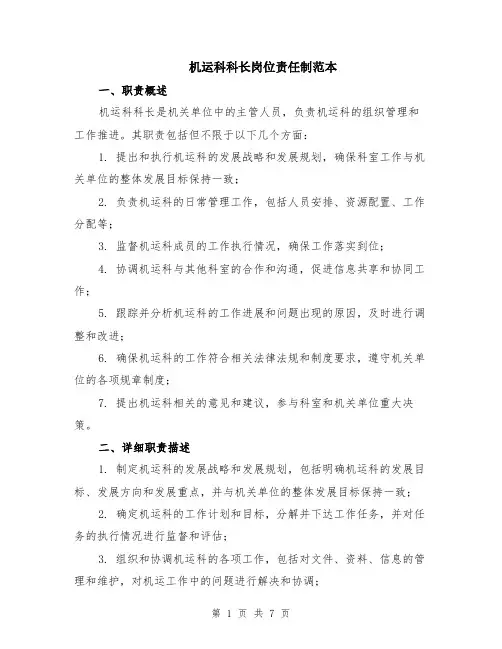 机运科科长岗位责任制范本

一、职责概述

机运科科长是机关单位中的主管人员，负责机运科的组织管理和工作推进。其职责包括但不限于以下几个方面：

1. 提出和执行机运科的发展战略和发展规划，确保科室工作与机关单位的整体发展目标保持一致；

2. 负责机运科的日常管理工作，包括人员安排、资源配置、工作分配等；

3. 监督机运科成员的工作执行情况，确保工作落实到位；

4. 协调机运科与其他科室的合作和沟通，促进信息共享和协同工作；

5. 跟踪并分析机运科的工作进展和问题出现的原因，及时进行调整和改进；

6. 确保机运科的工作符合相关法律法规和制度要求，遵守机关单位的各项规章制度；

7. 提出机运科相关的意见和建议，参与科室和机关单位重大决策。

二、详细职责描述

1. 制定机运科的发展战略和发展规划，包括明确机运科的发展目标、发展方向和发展重点，并与机关单位的整体发展目标保持一致；

2. 确定机运科的工作计划和目标，分解并下达工作任务，并对任务的执行情况进行监督和评估；

3. 组织和协调机运科的各项工作，包括对文件、资料、信息的管理和维护，对机运工作中的问题进行解决和协调；

第 1 页 共 7 页